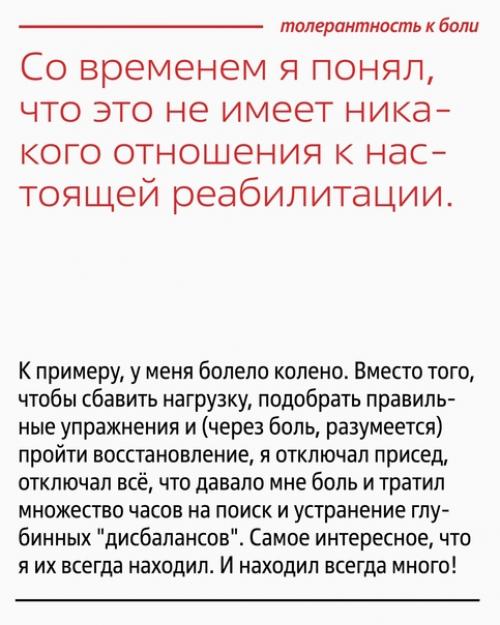 толерантность к боли

Со временем я понял, что это не имеет никакого отношения к настоящей реабилитации.

К примеру, у меня болело колено. Вместо того, чтобы сбавить нагрузку, подобрать правильные упражнения и (через боль, разумеется) пройти восстановление, я отключал присед, отключал всё, что давало мне боль и тратил множество часов на поиск и устранение глубинных "дисбалансов". Самое интересное, что я их всегда находил. И находил всегда много!